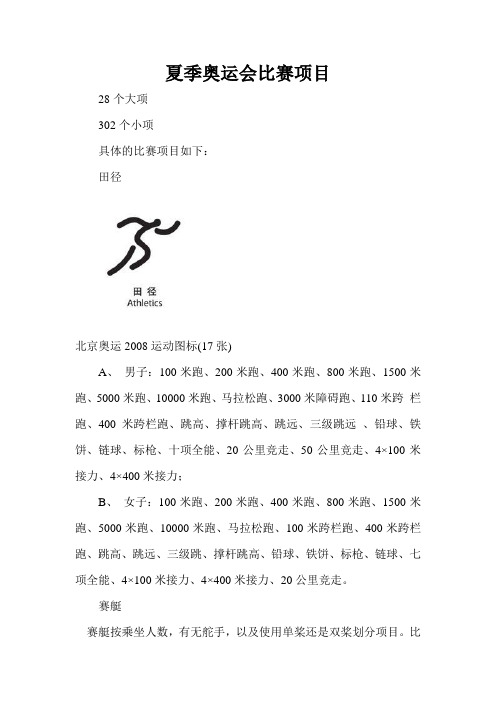 夏季奥运会比赛项目

28 个大项

302 个小项

具体的比赛项目如下：

田径

田 径
Athletics

北京奥运 2008 运动图标(17 张)

A、 男子：100 米跑、200 米跑、400 米跑、800 米跑、1500 米跑、5000 米跑、10000 米跑、马拉松跑、3000 米障碍跑、110 米跨 栏跑、400 米跨栏跑、跳高、撑杆跳高、跳远、三级跳远 、铅球、铁饼、链球、标枪、十项全能、20 公里竞走、50 公里竞走、4×100 米接力、4×400 米接力；

B、 女子：100 米跑、200 米跑、400 米跑、800 米跑、1500 米跑、5000 米跑、10000 米跑、马拉松跑、100 米跨栏跑、400 米跨栏跑、跳高、跳远、三级跳、撑杆跳高、铅球、铁饼、标枪、链球、七项全能、4×100 米接力、4×400 米接力、20 公里竞走。

赛艇

赛艇按乘坐人数，有无舵手，以及使用单桨还是双桨划分项目。比